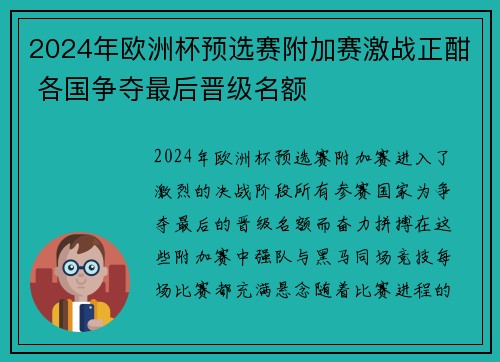 2024年欧洲杯预选赛附加赛激战正酣 各国争夺最后晋级名额

2024年欧洲杯预选赛附加赛进入了激烈的决战阶段所有参赛国家为争夺最后的晋级名额而奋力拼搏在这些附加赛中强队与黑马同场竞技每场比赛都充满悬念随着比赛进程的